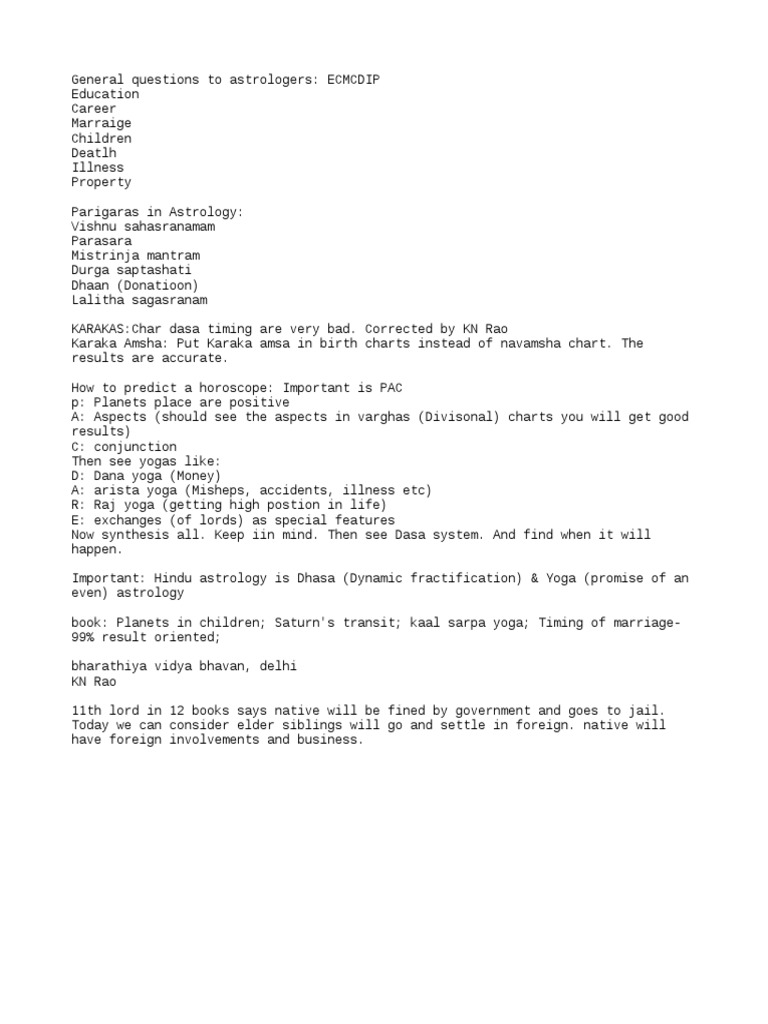 General questions to astrologers: ECMCDIP
Education
Career
Marraige
Children
Deatlh
Illness
Property

Parigaras in Astrology:
Vishnu sahasranamam
Parasara
Mistrinja mantram
Durga saptashati
Dhaan (Donatioon)
Lalitha sagasranam

KARAKAS:Char dasa timing are very bad. Corrected by KN Rao
Karaka Amsha: Put Karaka amsa in birth charts instead of navamsha chart. The results are accurate.

How to predict a horoscope: Important is PAC
p: Planets place are positive
A: Aspects (should see the aspects in varghas (Divisonal) charts you will get good results)
C: conjunction
Then see yogas like:
D: Dana yoga (Money)
A: arista yoga (Misheps, accidents, illness etc)
R: Raj yoga (getting high postion in life)
E: exchanges (of lords) as special features
Now synthesis all. Keep iin mind. Then see Dasa system. And find when it will happen.

Important: Hindu astrology is Dhasa (Dynamic fractification) & Yoga (promise of an even) astrology

book: Planets in children; Saturn's transit; kaal sarpa yoga; Timing of marriage- 99% result oriented;

bharathiya vidya bhavan, delhi
KN Rao

11th lord in 12 books says native will be fined by government and goes to jail. Today we can consider elder siblings will go and settle in foreign. native will have foreign involvements and business.